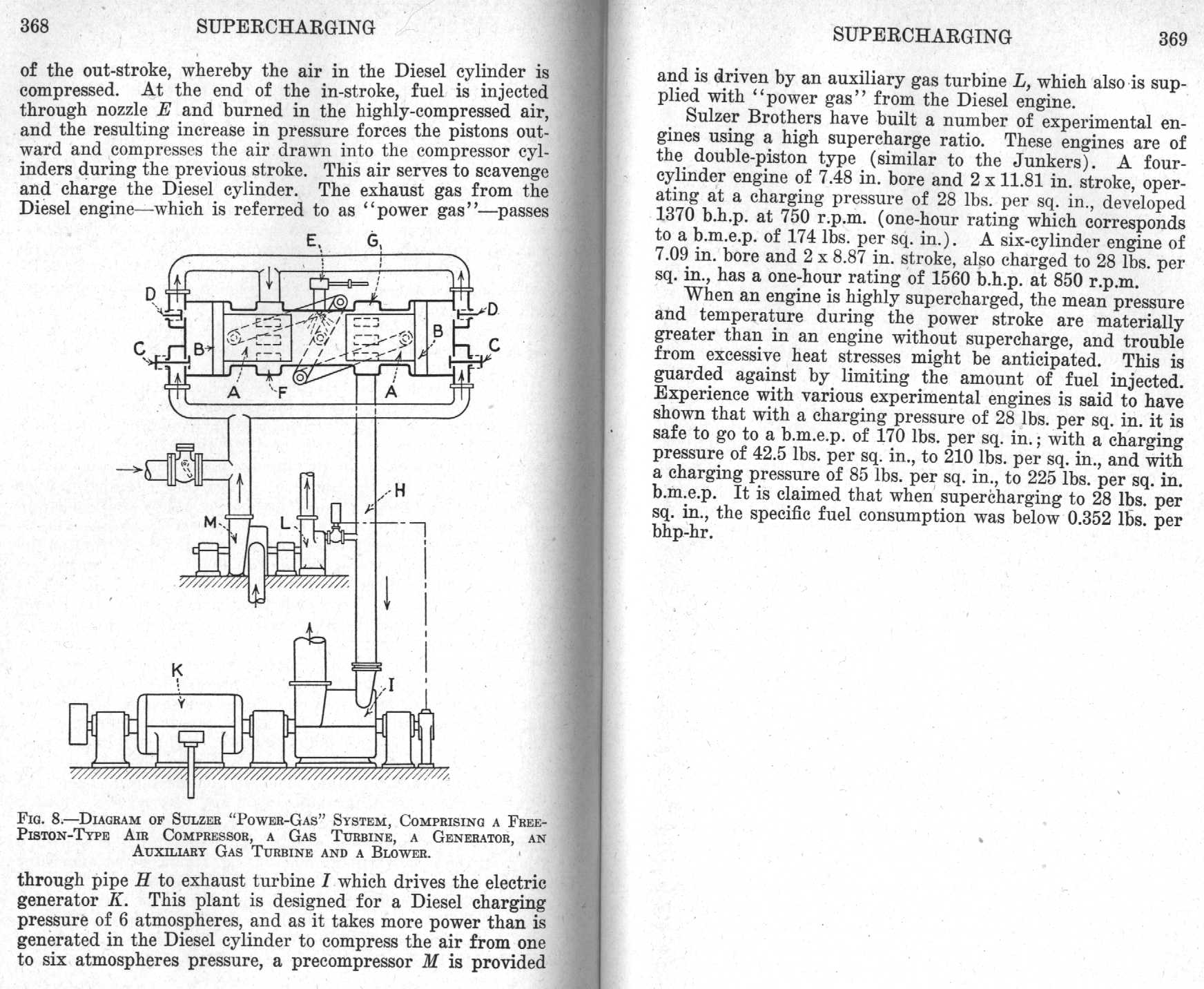 368 SUPERCHARGING

of the out-stroke, whereby the air in the Diesel cylinder is compressed. At the end of the in-stroke, fuel is injected through nozzle $E$ and burned in the highly-compressed air, and the resulting increase in pressure forces the pistons outward and compresses the air drawn into the compressor cylinders during the previous stroke. This air serves to scavenge and charge the Diesel cylinder. The exhaust gas from the Diesel engine—which is referred to as "power gas"—passes

E G D D C B B C A F A H M L K I

FIG. 8.—DIAGRAM OF SULZER "POWER-GAS" SYSTEM, COMPRISING A FREE-PISTON-TYPE AIR COMPRESSOR, A GAS TURBINE, A GENERATOR, AN AUXILIARY GAS TURBINE AND A BLOWER.

through pipe $H$ to exhaust turbine $I$ which drives the electric generator $K$. This plant is designed for a Diesel charging pressure of 6 atmospheres, and as it takes more power than is generated in the Diesel cylinder to compress the air from one to six atmospheres pressure, a precompressor $M$ is provided

SUPERCHARGING 369

and is driven by an auxiliary gas turbine $L$, which also is supplied with "power gas" from the Diesel engine.

Sulzer Brothers have built a number of experimental engines using a high supercharge ratio. These engines are of the double-piston type (similar to the Junkers). A four-cylinder engine of 7.48 in. bore and 2 x 11.81 in. stroke, operating at a charging pressure of 28 lbs. per sq. in., developed 1370 b.h.p. at 750 r.p.m. (one-hour rating which corresponds to a b.m.e.p. of 174 lbs. per sq. in.). A six-cylinder engine of 7.09 in. bore and 2 x 8.87 in. stroke, also charged to 28 lbs. per sq. in., has a one-hour rating of 1560 b.h.p. at 850 r.p.m.

When an engine is highly supercharged, the mean pressure and temperature during the power stroke are materially greater than in an engine without supercharge, and trouble from excessive heat stresses might be anticipated. This is guarded against by limiting the amount of fuel injected. Experience with various experimental engines is said to have shown that with a charging pressure of 28 lbs. per sq. in. it is safe to go to a b.m.e.p. of 170 lbs. per sq. in.; with a charging pressure of 42.5 lbs. per sq. in., to 210 lbs. per sq. in., and with a charging pressure of 85 lbs. per sq. in., to 225 lbs. per sq. in. b.m.e.p. It is claimed that when supercharging to 28 lbs. per sq. in., the specific fuel consumption was below 0.352 lbs. per bhp-hr.